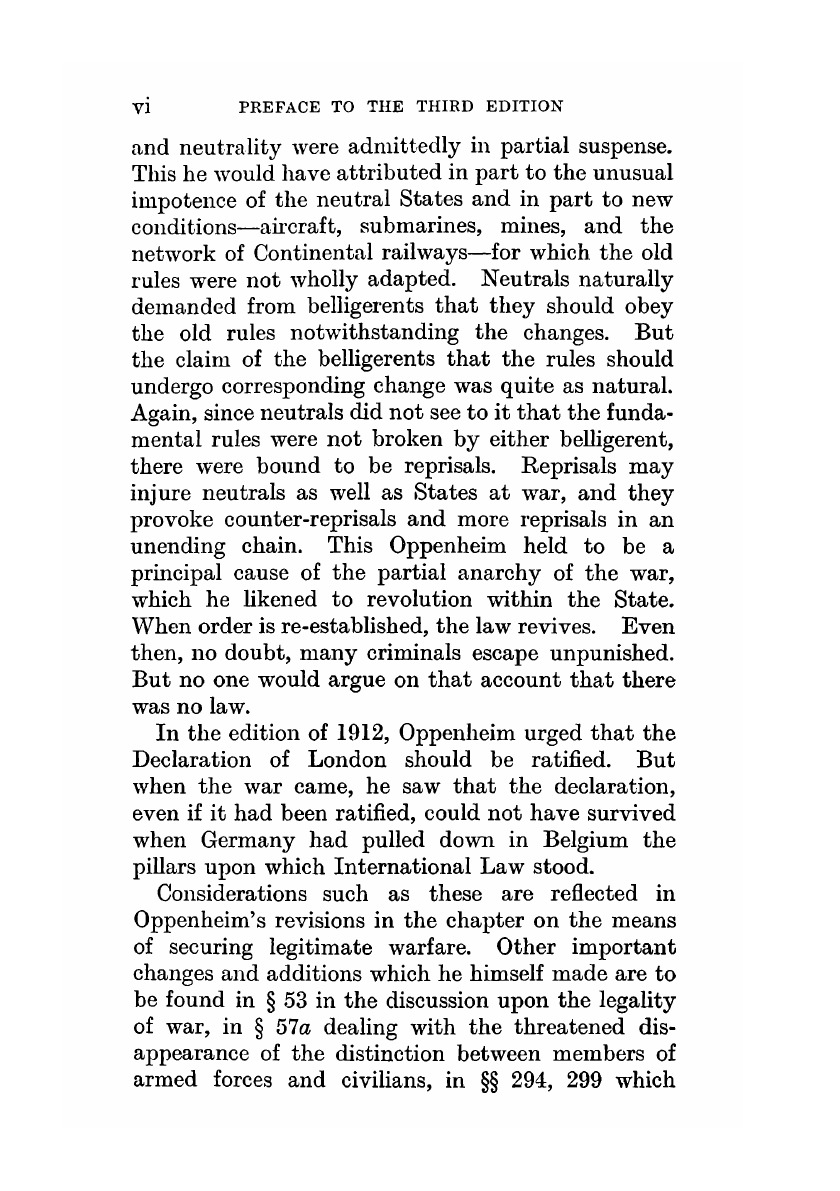 vi PREFACE TO THE THIRD EDITION

and neutrality were admittedly in partial suspense. This he would have attributed in part to the unusual impotence of the neutral States and in part to new conditions—aircraft, submarines, mines, and the network of Continental railways—for which the old rules were not wholly adapted. Neutrals naturally demanded from belligerents that they should obey the old rules notwithstanding the changes. But the claim of the belligerents that the rules should undergo corresponding change was quite as natural. Again, since neutrals did not see to it that the fundamental rules were not broken by either belligerent, there were bound to be reprisals. Reprisals may injure neutrals as well as States at war, and they provoke counter-reprisals and more reprisals in an unending chain. This Oppenheim held to be a principal cause of the partial anarchy of the war, which he likened to revolution within the State. When order is re-established, the law revives. Even then, no doubt, many criminals escape unpunished. But no one would argue on that account that there was no law.

In the edition of 1912, Oppenheim urged that the Declaration of London should be ratified. But when the war came, he saw that the declaration, even if it had been ratified, could not have survived when Germany had pulled down in Belgium the pillars upon which International Law stood.

Considerations such as these are reflected in Oppenheim's revisions in the chapter on the means of securing legitimate warfare. Other important changes and additions which he himself made are to be found in § 53 in the discussion upon the legality of war, in § 57a dealing with the threatened disappearance of the distinction between members of armed forces and civilians, in §§ 294, 299 which